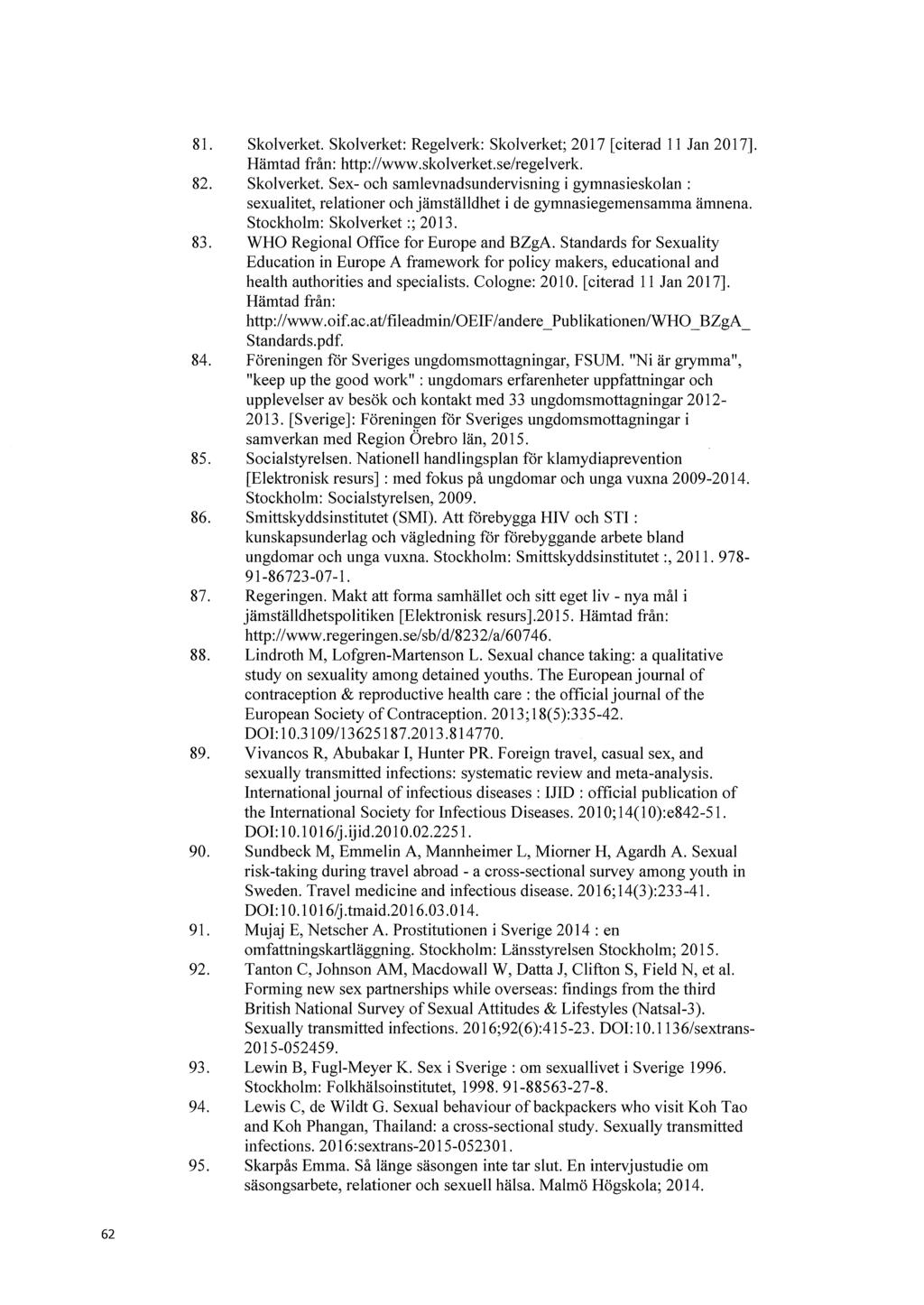 81. Skolverket. Skolverket: Regelverk: Skolverket; 2017 [citerad 11 Jan 2017]. Hämtad från: http://www.skolverket.se/regelverk.

82. Skolverket. Sex- och samlevnadsundervisning i gymnasieskolan : sexualitet, relationer och jämställdhet i de gymnasiegemensamma ämnena. Stockholm: Skolverket :; 2013.

83. WHO Regional Office for Europe and BZgA. Standards for Sexuality Education in Europe A framework for policy makers, educational and health authorities and specialists. Cologne: 2010. [citerad 11 Jan 2017]. Hämtad från: http://www.oif.ac.at/fileadmin/OEIF/andere_Publikationen/WHO_BZgA_Standards.pdf.

84. Föreningen för Sveriges ungdomsmottagningar, FSUM. "Ni är grymma", "keep up the good work" : ungdomars erfarenheter uppfattningar och upplevelser av besök och kontakt med 33 ungdomsmottagningar 2012-2013. [Sverige]: Föreningen för Sveriges ungdomsmottagningar i samverkan med Region Örebro län, 2015.

85. Socialstyrelsen. Nationell handlingsplan för klamydiaprevention [Elektronisk resurs] : med fokus på ungdomar och unga vuxna 2009-2014. Stockholm: Socialstyrelsen, 2009.

86. Smittskyddsinstitutet (SMI). Att förebygga HIV och STI : kunskapsunderlag och vägledning för förebyggande arbete bland ungdomar och unga vuxna. Stockholm: Smittskyddsinstitutet :, 2011. 978-91-86723-07-1.

87. Regeringen. Makt att forma samhället och sitt eget liv - nya mål i jämställdhetspolitiken [Elektronisk resurs].2015. Hämtad från: http://www.regeringen.se/sb/d/8232/a/60746.

88. Lindroth M, Lofgren-Martenson L. Sexual chance taking: a qualitative study on sexuality among detained youths. The European journal of contraception & reproductive health care : the official journal of the European Society of Contraception. 2013;18(5):335-42. DOI:10.3109/13625187.2013.814770.

89. Vivancos R, Abubakar I, Hunter PR. Foreign travel, casual sex, and sexually transmitted infections: systematic review and meta-analysis. International journal of infectious diseases : IJID : official publication of the International Society for Infectious Diseases. 2010;14(10):e842-51. DOI:10.1016/j.ijid.2010.02.2251.

90. Sundbeck M, Emmelin A, Mannheimer L, Miorner H, Agardh A. Sexual risk-taking during travel abroad - a cross-sectional survey among youth in Sweden. Travel medicine and infectious disease. 2016;14(3):233-41. DOI:10.1016/j.tmaid.2016.03.014.

91. Mujaj E, Netscher A. Prostitutionen i Sverige 2014 : en omfattningskartläggning. Stockholm: Länsstyrelsen Stockholm; 2015.

92. Tanton C, Johnson AM, Macdowall W, Datta J, Clifton S, Field N, et al. Forming new sex partnerships while overseas: findings from the third British National Survey of Sexual Attitudes & Lifestyles (Natsal-3). Sexually transmitted infections. 2016;92(6):415-23. DOI:10.1136/sextrans-2015-052459.

93. Lewin B, Fugl-Meyer K. Sex i Sverige : om sexuallivet i Sverige 1996. Stockholm: Folkhälsoinstitutet, 1998. 91-88563-27-8.

94. Lewis C, de Wildt G. Sexual behaviour of backpackers who visit Koh Tao and Koh Phangan, Thailand: a cross-sectional study. Sexually transmitted infections. 2016:sextrans-2015-052301.

95. Skarpås Emma. Så länge säsongen inte tar slut. En intervjustudie om säsongsarbete, relationer och sexuell hälsa. Malmö Högskola; 2014.

62